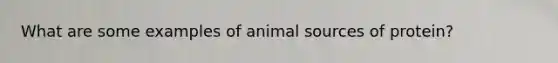 What are some examples of animal sources of protein?